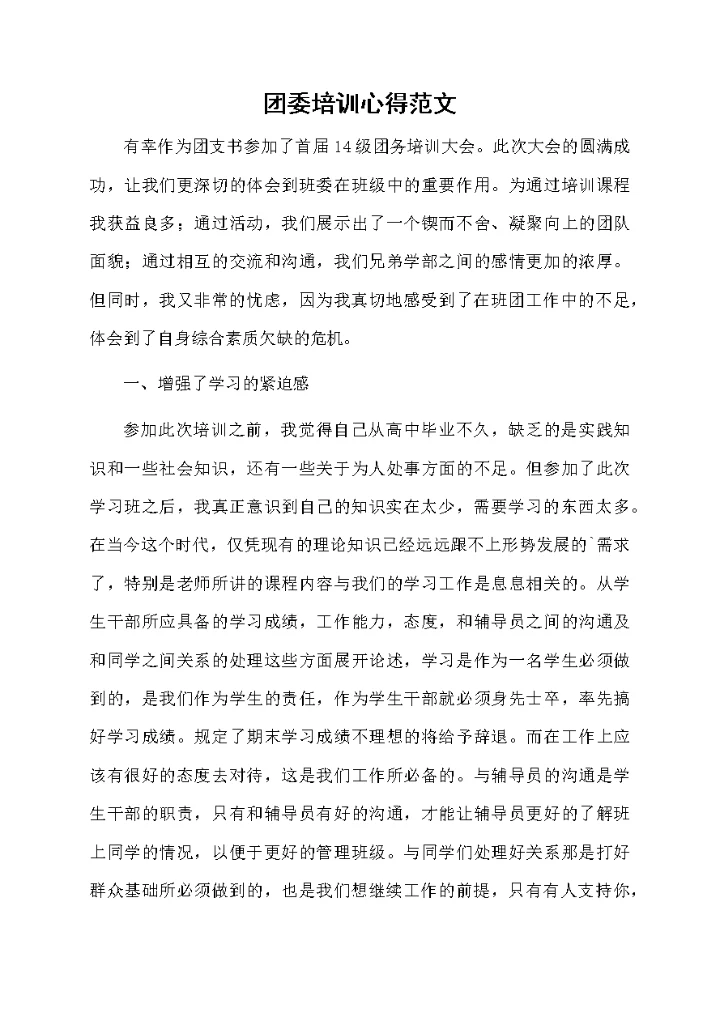 团委培训心得范文

有幸作为团支书参加了首届14级团务培训大会。此次大会的圆满成功，让我们更深切的体会到班委在班级中的重要作用。为通过培训课程我获益良多；通过活动，我们展示出了一个锲而不舍、凝聚向上的团队面貌；通过相互的交流和沟通，我们兄弟学部之间的感情更加的浓厚。但同时，我又非常的忧虑，因为我真切地感受到了在班团工作中的不足，体会到了自身综合素质欠缺的危机。

一、增强了学习的紧迫感

参加此次培训之前，我觉得自己从高中毕业不久，缺乏的是实践知识和一些社会知识，还有一些关于为人处事方面的不足。但参加了此次学习班之后，我真正意识到自己的知识实在太少，需要学习的东西太多。在当今这个时代，仅凭现有的理论知识已经远远跟不上形势发展的`需求了，特别是老师所讲的课程内容与我们的学习工作是息息相关的。从学生干部所应具备的学习成绩，工作能力，态度，和辅导员之间的沟通及和同学之间关系的处理这些方面展开论述，学习是作为一名学生必须做到的，是我们作为学生的责任，作为学生干部就必须身先士卒，率先搞好学习成绩。规定了期末学习成绩不理想的将给予辞退。而在工作上应该有很好的态度去对待，这是我们工作所必备的。与辅导员的沟通是学生干部的职责，只有和辅导员有好的沟通，才能让辅导员更好的了解班上同学的情况，以便于更好的管理班级。与同学们处理好关系那是打好群众基础所必须做到的，也是我们想继续工作的前提，只有有人支持你，